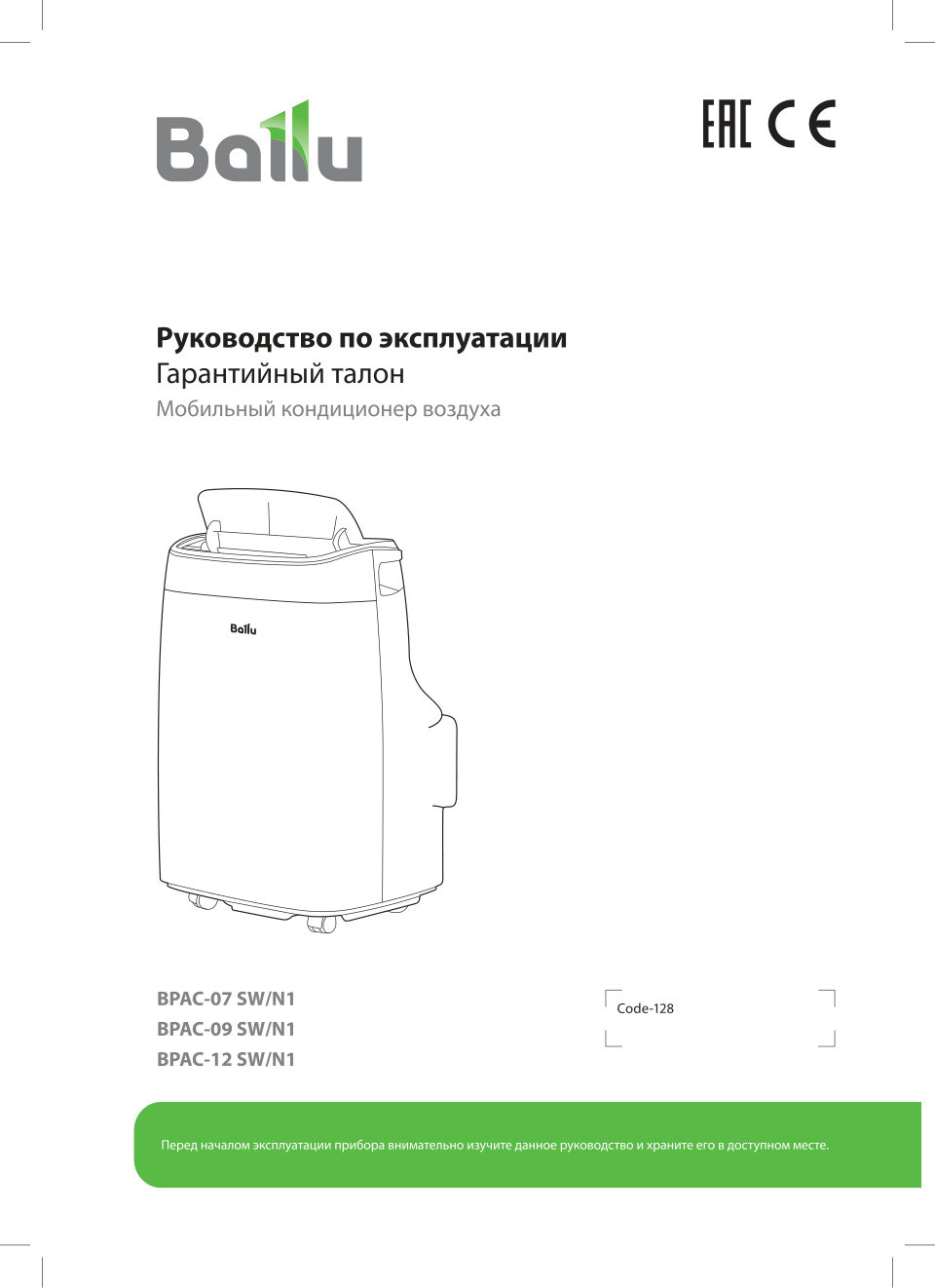 Ballu

EAC CE

Руководство по эксплуатации
Гарантийный талон
Мобильный кондиционер воздуха

Ballu

BPAC-07 SW/N1
BPAC-09 SW/N1
BPAC-12 SW/N1

Code-128

Перед началом эксплуатации прибора внимательно изучите данное руководство и храните его в доступном месте.